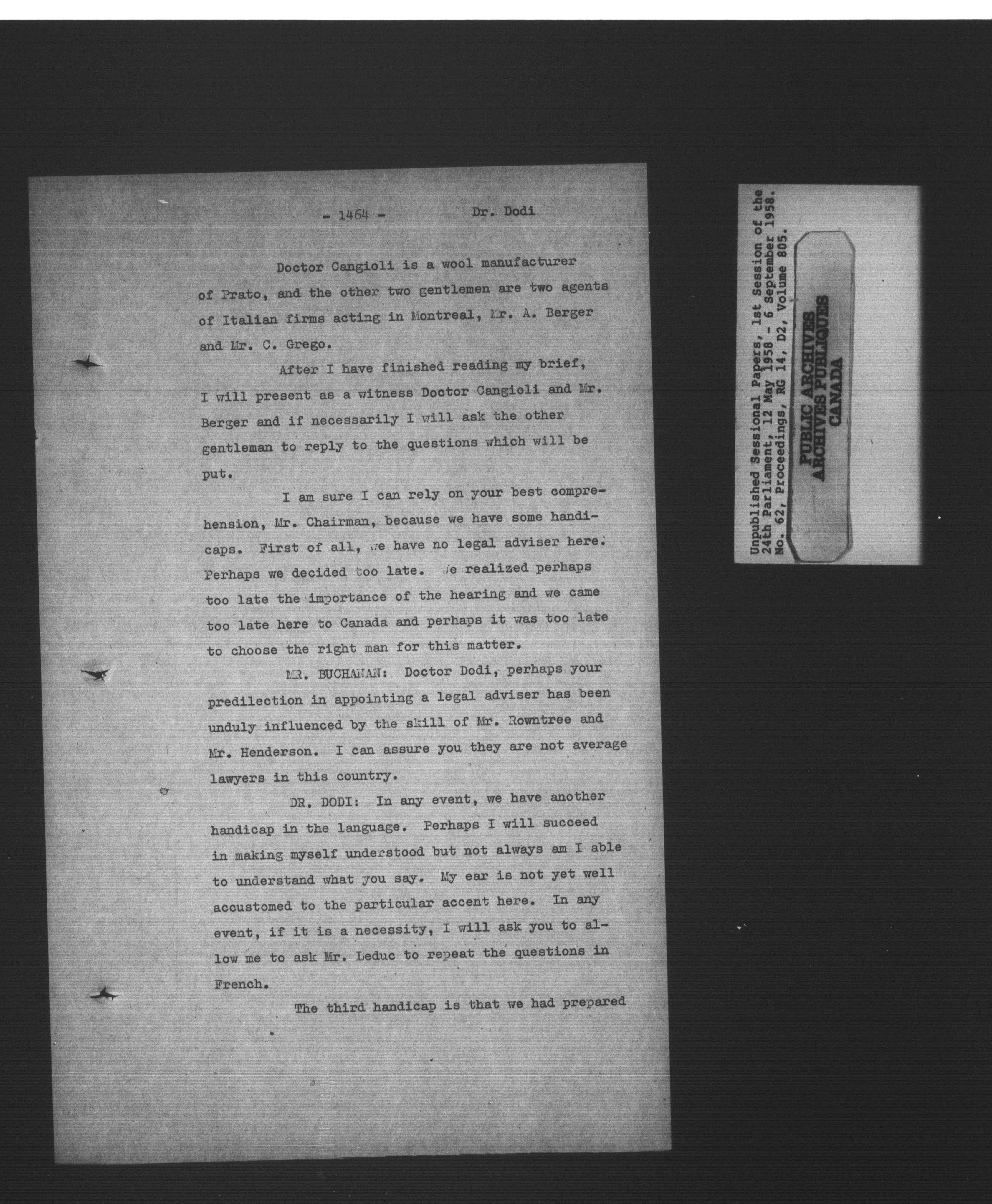 - 1464 - Dr. Dodi

Doctor Cangioli is a wool manufacturer of Prato, and the other two gentlemen are two agents of Italian firms acting in Montreal, Mr. A. Berger and Mr. C. Grego.

After I have finished reading my brief, I will present as a witness Doctor Cangioli and Mr. Berger and if necessarily I will ask the other gentleman to reply to the questions which will be put.

I am sure I can rely on your best comprehension, Mr. Chairman, because we have some handicaps. First of all, we have no legal adviser here. Perhaps we decided too late. We realized perhaps too late the importance of the hearing and we came too late here to Canada and perhaps it was too late to choose the right man for this matter.

MR. BUCHANAN: Doctor Dodi, perhaps your predilection in appointing a legal adviser has been unduly influenced by the skill of Mr. Rowntree and Mr. Henderson. I can assure you they are not average lawyers in this country.

DR. DODI: In any event, we have another handicap in the language. Perhaps I will succeed in making myself understood but not always am I able to understand what you say. My ear is not yet well accustomed to the particular accent here. In any event, if it is a necessity, I will ask you to allow me to ask Mr. Leduc to repeat the questions in French.

The third handicap is that we had prepared

Unpublished Sessional Papers, 1st Session of the 24th Parliament, 12 May 1958 - 6 September 1958. No. 62, Proceedings, RG 14, D2, Volume 805.

PUBLIC ARCHIVES
ARCHIVES PUBLIQUES
CANADA